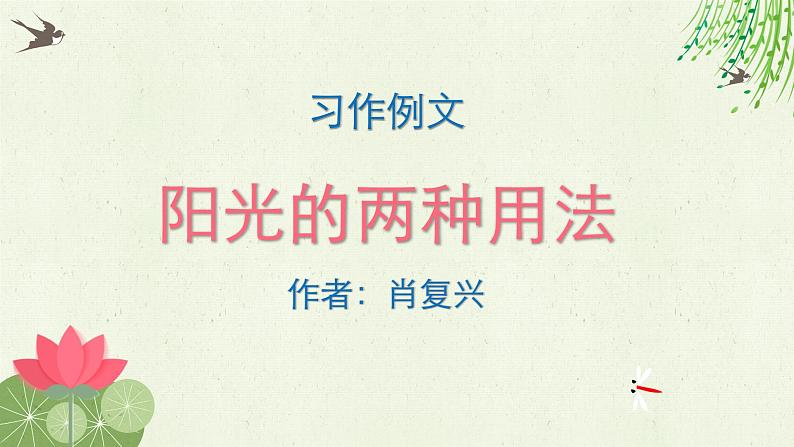 习作例文

阳光的两种用法

作者：肖复兴